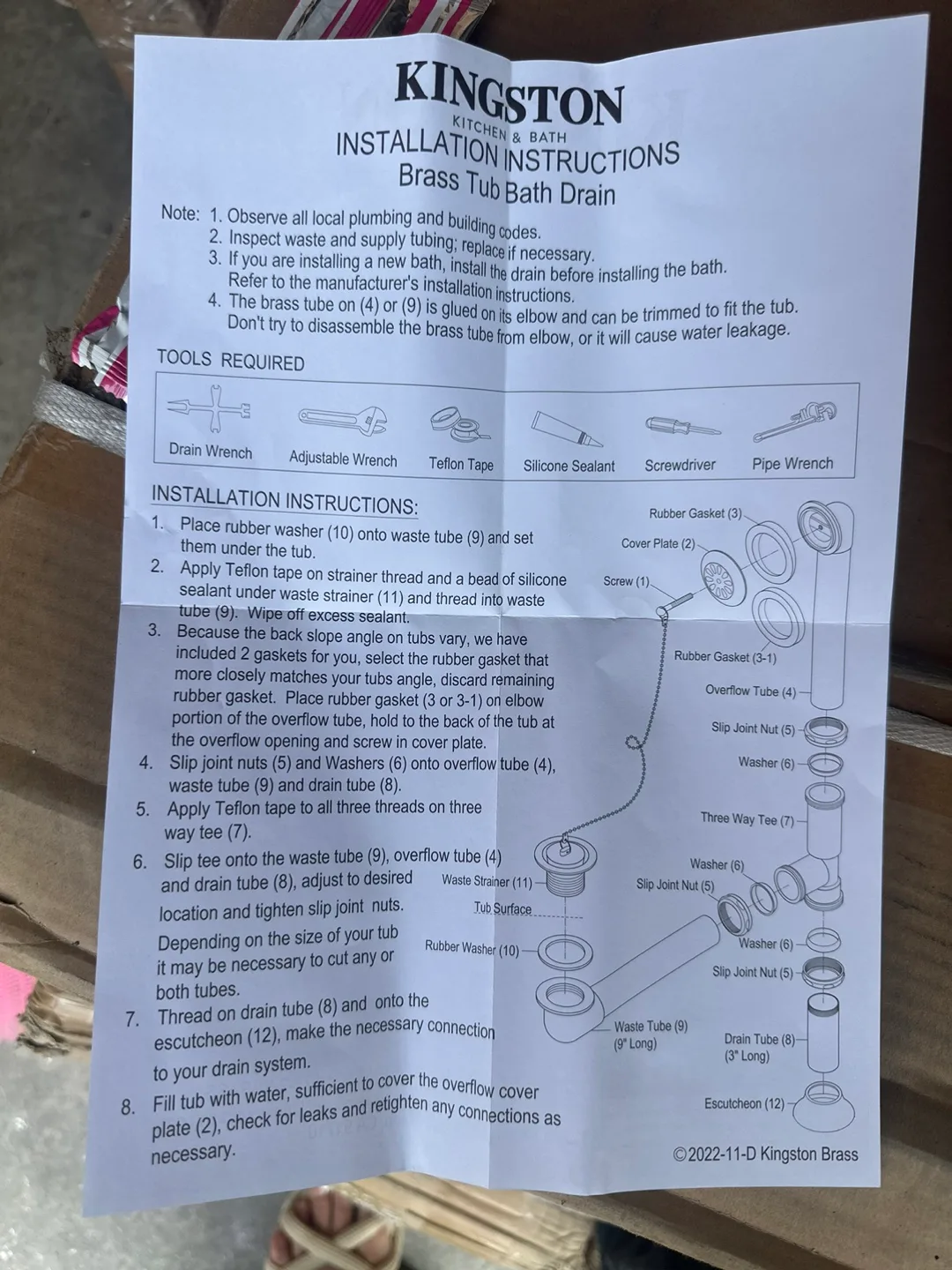 KINGSTON
KITCHEN & BATH
INSTALLATION INSTRUCTIONS
Brass Tub Bath Drain

Note: 1. Observe all local plumbing and building codes.
2. Inspect waste and supply tubing; replace if necessary.
3. If you are installing a new bath, install the drain before installing the bath. Refer to the manufacturer's installation instructions.
4. The brass tube on (4) or (9) is glued on its elbow and can be trimmed to fit the tub. Don't try to disassemble the brass tube from elbow, or it will cause water leakage.

TOOLS REQUIRED

Drain Wrench
Adjustable Wrench
Teflon Tape
Silicone Sealant
Screwdriver
Pipe Wrench

INSTALLATION INSTRUCTIONS:
1. Place rubber washer (10) onto waste tube (9) and set them under the tub.
2. Apply Teflon tape on strainer thread and a bead of silicone sealant under waste strainer (11) and thread into waste tube (9). Wipe off excess sealant.
3. Because the back slope angle on tubs vary, we have included 2 gaskets for you, select the rubber gasket that more closely matches your tubs angle, discard remaining rubber gasket. Place rubber gasket (3 or 3-1) on elbow portion of the overflow tube, hold to the back of the tub at the overflow opening and screw in cover plate.
4. Slip joint nuts (5) and Washers (6) onto overflow tube (4), waste tube (9) and drain tube (8).
5. Apply Teflon tape to all three threads on three way tee (7).
6. Slip tee onto the waste tube (9), overflow tube (4) and drain tube (8), adjust to desired location and tighten slip joint nuts. Depending on the size of your tub it may be necessary to cut any or both tubes.
7. Thread on drain tube (8) and onto the escutcheon (12), make the necessary connection to your drain system.
8. Fill tub with water, sufficient to cover the overflow cover plate (2), check for leaks and retighten any connections as necessary.

Rubber Gasket (3)
Cover Plate (2)
Screw (1)
Rubber Gasket (3-1)
Overflow Tube (4)
Slip Joint Nut (5)
Washer (6)
Three Way Tee (7)
Washer (6)
Slip Joint Nut (5)
Waste Strainer (11)
Tub Surface
Rubber Washer (10)
Washer (6)
Slip Joint Nut (5)
Waste Tube (9)
(9" Long)
Drain Tube (8)
(3" Long)
Escutcheon (12)

©2022-11-D Kingston Brass